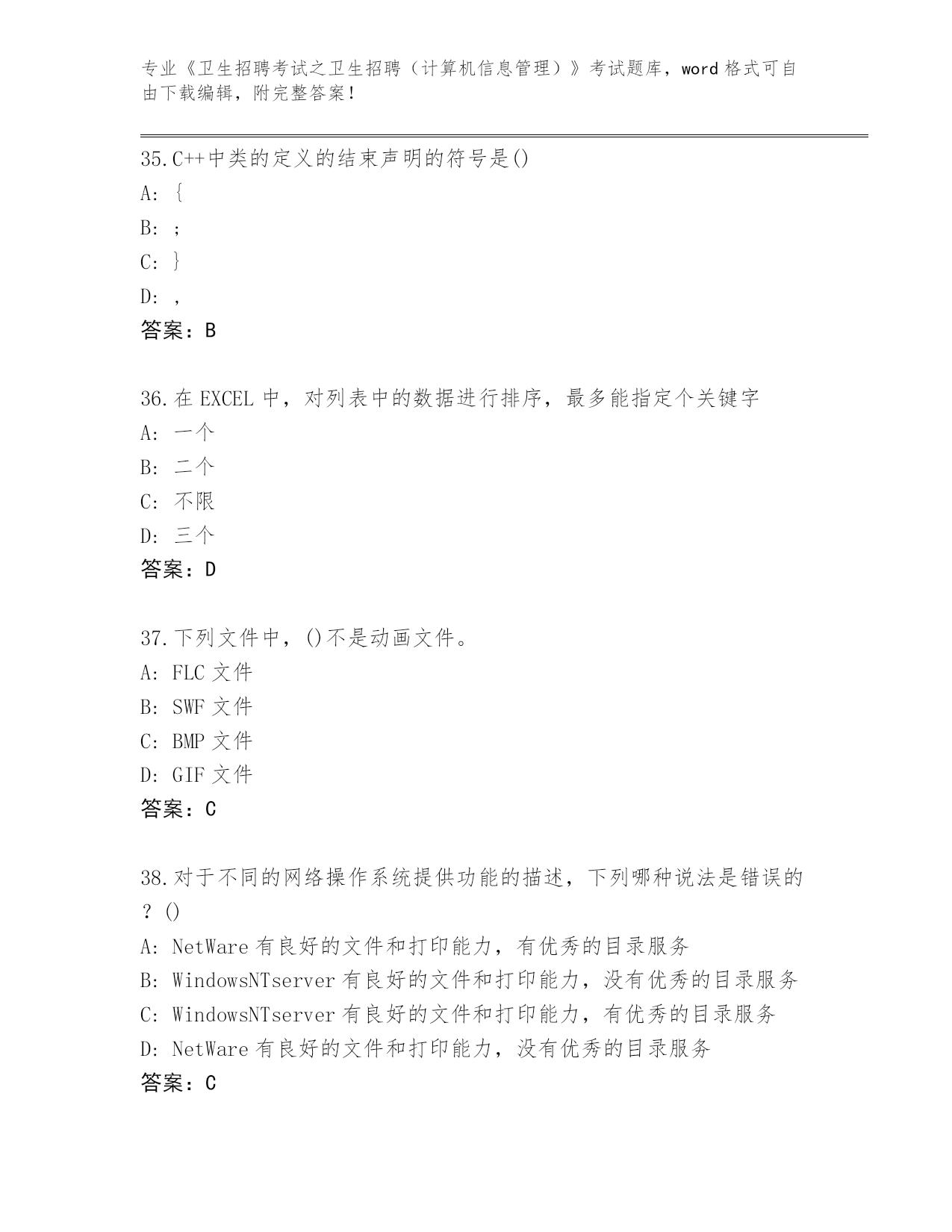 专业《卫生招聘考试之卫生招聘（计算机信息管理）》考试题库，word 格式可自由下载编辑，附完整答案！

35.C++中类的定义的结束声明的符号是()

A: {

B: ;

C: }

D: ,

答案：B

36.在 EXCEL 中，对列表中的数据进行排序，最多能指定个关键字

A: 一个

B: 二个

C: 不限

D: 三个

答案：D

37.下列文件中，()不是动画文件。

A: FLC 文件

B: SWF 文件

C: BMP 文件

D: GIF 文件

答案：C

38.对于不同的网络操作系统提供功能的描述，下列哪种说法是错误的？()

A: NetWare 有良好的文件和打印能力，有优秀的目录服务

B: WindowsNTserver 有良好的文件和打印能力，没有优秀的目录服务

C: WindowsNTserver 有良好的文件和打印能力，有优秀的目录服务

D: NetWare 有良好的文件和打印能力，没有优秀的目录服务

答案：C